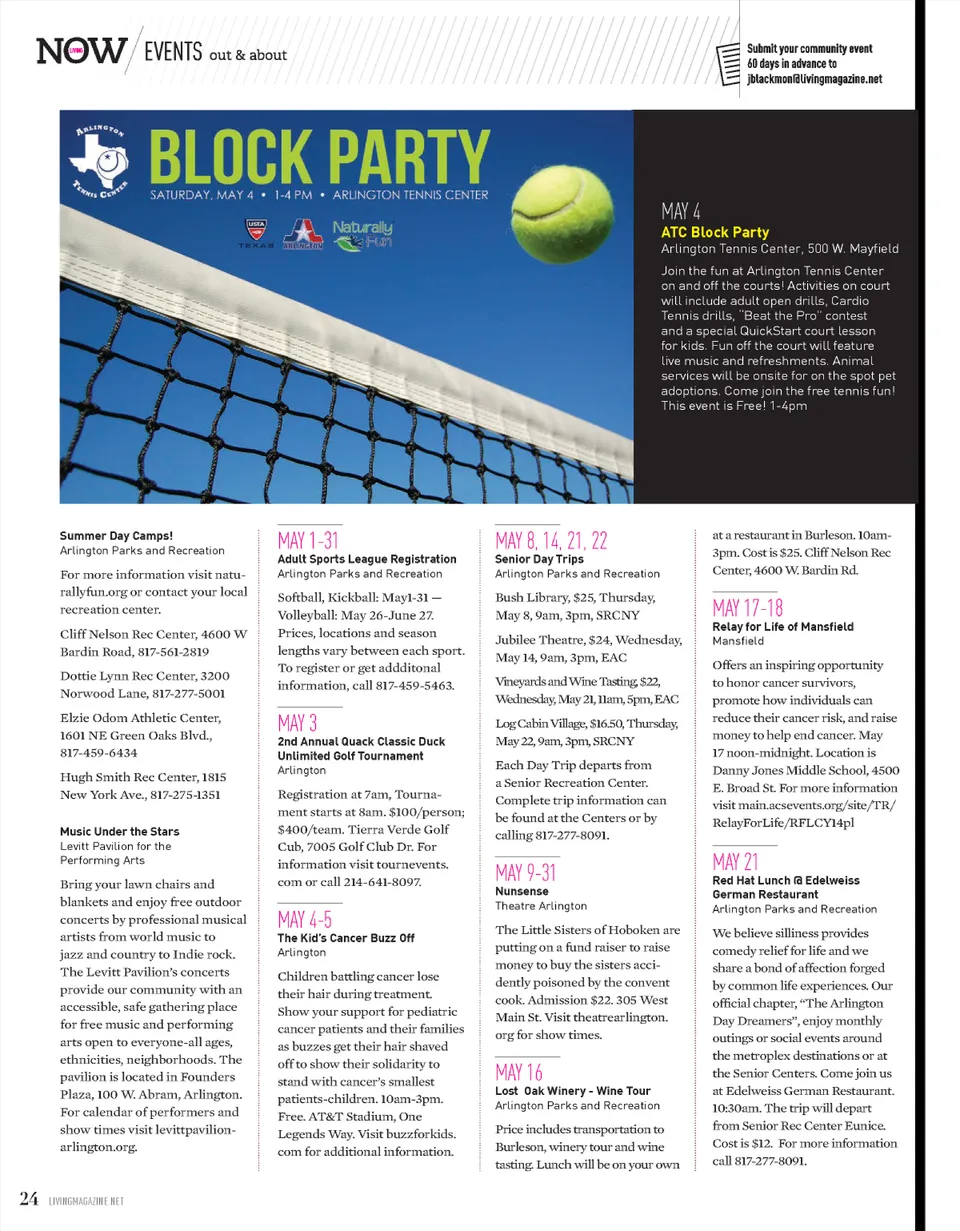 LIVING NOW / EVENTS out & about

Submit your community event 60 days in advance to jblackmon@livingmagazine.net

ARLINGTON TENNIS CENTER

BLOCK PARTY

SATURDAY, MAY 4 • 1-4 PM • ARLINGTON TENNIS CENTER

USTA TEXAS ARLINGTON Naturally Fun

MAY 4
ATC Block Party
Arlington Tennis Center, 500 W. Mayfield

Join the fun at Arlington Tennis Center on and off the courts! Activities on court will include adult open drills, Cardio Tennis drills, "Beat the Pro" contest and a special QuickStart court lesson for kids. Fun off the court will feature live music and refreshments. Animal services will be onsite for on the spot pet adoptions. Come join the free tennis fun! This event is Free! 1-4pm

Summer Day Camps!
Arlington Parks and Recreation

For more information visit naturallyfun.org or contact your local recreation center.

Cliff Nelson Rec Center, 4600 W Bardin Road, 817-561-2819

Dottie Lynn Rec Center, 3200 Norwood Lane, 817-277-5001

Elzie Odom Athletic Center, 1601 NE Green Oaks Blvd., 817-459-6434

Hugh Smith Rec Center, 1815 New York Ave., 817-275-1351

Music Under the Stars
Levitt Pavilion for the Performing Arts

Bring your lawn chairs and blankets and enjoy free outdoor concerts by professional musical artists from world music to jazz and country to Indie rock. The Levitt Pavilion's concerts provide our community with an accessible, safe gathering place for free music and performing arts open to everyone-all ages, ethnicities, neighborhoods. The pavilion is located in Founders Plaza, 100 W. Abram, Arlington. For calendar of performers and show times visit levittpavilionarlington.org.

MAY 1-31
Adult Sports League Registration
Arlington Parks and Recreation

Softball, Kickball: May1-31 — Volleyball: May 26-June 27. Prices, locations and season lengths vary between each sport. To register or get addditonal information, call 817-459-5463.

MAY 3
2nd Annual Quack Classic Duck Unlimited Golf Tournament
Arlington

Registration at 7am, Tournament starts at 8am. $100/person; $400/team. Tierra Verde Golf Cub, 7005 Golf Club Dr. For information visit tournevents.com or call 214-641-8097.

MAY 4-5
The Kid's Cancer Buzz Off
Arlington

Children battling cancer lose their hair during treatment. Show your support for pediatric cancer patients and their families as buzzes get their hair shaved off to show their solidarity to stand with cancer's smallest patients-children. 10am-3pm. Free. AT&T Stadium, One Legends Way. Visit buzzforkids.com for additional information.

MAY 8, 14, 21, 22
Senior Day Trips
Arlington Parks and Recreation

Bush Library, $25, Thursday, May 8, 9am, 3pm, SRCNY

Jubilee Theatre, $24, Wednesday, May 14, 9am, 3pm, EAC

Vineyards and Wine Tasting, $22, Wednesday, May 21, 11am, 5pm, EAC

Log Cabin Village, $16.50, Thursday, May 22, 9am, 3pm, SRCNY

Each Day Trip departs from a Senior Recreation Center. Complete trip information can be found at the Centers or by calling 817-277-8091.

MAY 9-31
Nunsense
Theatre Arlington

The Little Sisters of Hoboken are putting on a fund raiser to raise money to buy the sisters accidently poisoned by the convent cook. Admission $22. 305 West Main St. Visit theatrearlington.org for show times.

MAY 16
Lost Oak Winery - Wine Tour
Arlington Parks and Recreation

Price includes transportation to Burleson, winery tour and wine tasting. Lunch will be on your own at a restaurant in Burleson. 10am-3pm. Cost is $25. Cliff Nelson Rec Center, 4600 W. Bardin Rd.

MAY 17-18
Relay for Life of Mansfield
Mansfield

Offers an inspiring opportunity to honor cancer survivors, promote how individuals can reduce their cancer risk, and raise money to help end cancer. May 17 noon-midnight. Location is Danny Jones Middle School, 4500 E. Broad St. For more information visit main.acsevents.org/site/TR/RelayForLife/RFLCY14pl

MAY 21
Red Hat Lunch @ Edelweiss German Restaurant
Arlington Parks and Recreation

We believe silliness provides comedy relief for life and we share a bond of affection forged by common life experiences. Our official chapter, "The Arlington Day Dreamers", enjoy monthly outings or social events around the metroplex destinations or at the Senior Centers. Come join us at Edelweiss German Restaurant. 10:30am. The trip will depart from Senior Rec Center Eunice. Cost is $12. For more information call 817-277-8091.

24 LIVINGMAGAZINE.NET